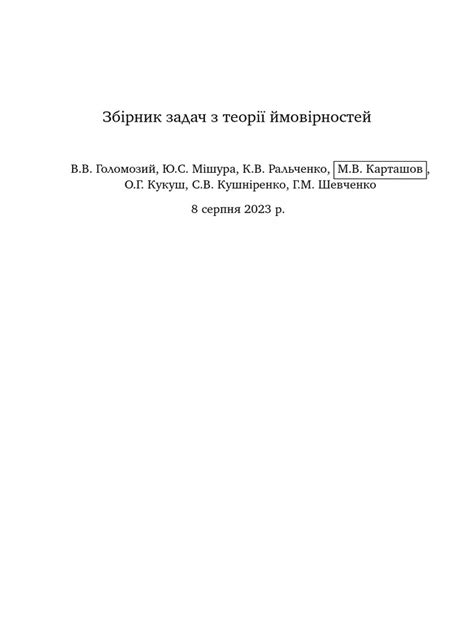 Збірник задач з теорії ймовірностей

В.В. Голомозий, Ю.С. Мішура, К.В. Ральченко, М.В. Карташов, О.Г. Кукуш, С.В. Кушніренко, Г.М. Шевченко

8 серпня 2023 р.